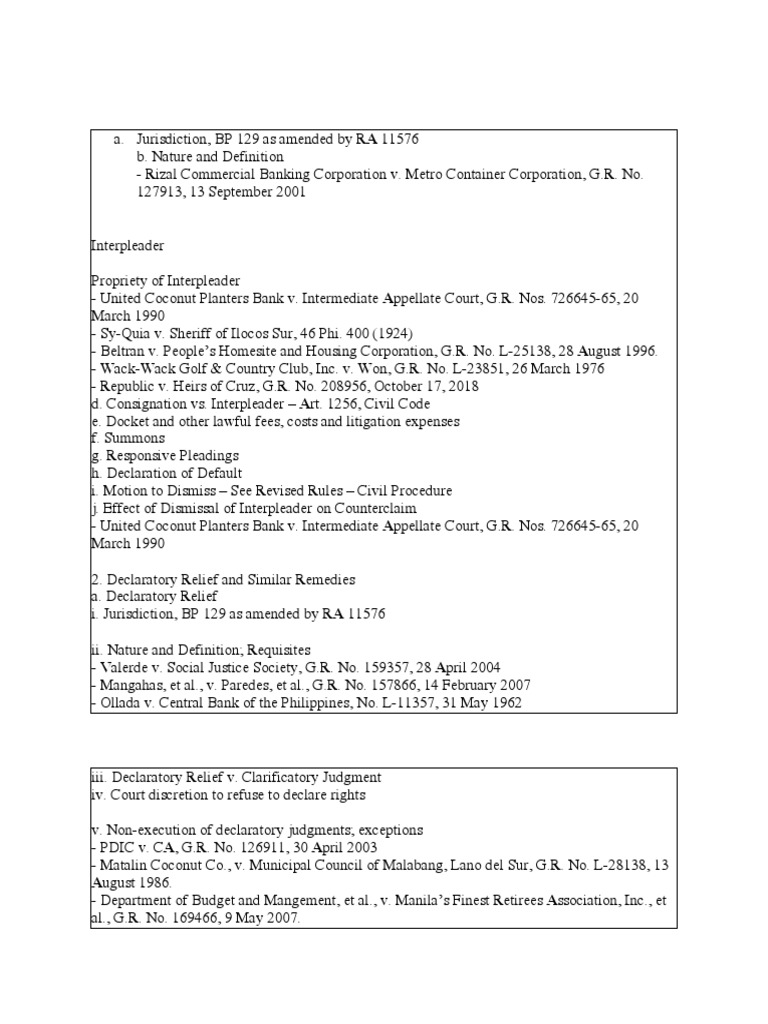 a. Jurisdiction, BP 129 as amended by RA 11576
b. Nature and Definition
- Rizal Commercial Banking Corporation v. Metro Container Corporation, G.R. No. 127913, 13 September 2001

Interpleader

Propriety of Interpleader
- United Coconut Planters Bank v. Intermediate Appellate Court, G.R. Nos. 726645-65, 20 March 1990
- Sy-Quia v. Sheriff of Ilocos Sur, 46 Phi. 400 (1924)
- Beltran v. People's Homesite and Housing Corporation, G.R. No. L-25138, 28 August 1996.
- Wack-Wack Golf & Country Club, Inc. v. Won, G.R. No. L-23851, 26 March 1976
- Republic v. Heirs of Cruz, G.R. No. 208956, October 17, 2018
d. Consignation vs. Interpleader – Art. 1256, Civil Code
e. Docket and other lawful fees, costs and litigation expenses
f. Summons
g. Responsive Pleadings
h. Declaration of Default
i. Motion to Dismiss – See Revised Rules – Civil Procedure
j. Effect of Dismissal of Interpleader on Counterclaim
- United Coconut Planters Bank v. Intermediate Appellate Court, G.R. Nos. 726645-65, 20 March 1990

2. Declaratory Relief and Similar Remedies
a. Declaratory Relief
i. Jurisdiction, BP 129 as amended by RA 11576

ii. Nature and Definition; Requisites
- Valerde v. Social Justice Society, G.R. No. 159357, 28 April 2004
- Mangahas, et al., v. Paredes, et al., G.R. No. 157866, 14 February 2007
- Ollada v. Central Bank of the Philippines, No. L-11357, 31 May 1962

iii. Declaratory Relief v. Clarificatory Judgment
iv. Court discretion to refuse to declare rights

v. Non-execution of declaratory judgments; exceptions
- PDIC v. CA, G.R. No. 126911, 30 April 2003
- Matalin Coconut Co., v. Municipal Council of Malabang, Lano del Sur, G.R. No. L-28138, 13 August 1986.
- Department of Budget and Mangement, et al., v. Manila's Finest Retirees Association, Inc., et al., G.R. No. 169466, 9 May 2007.